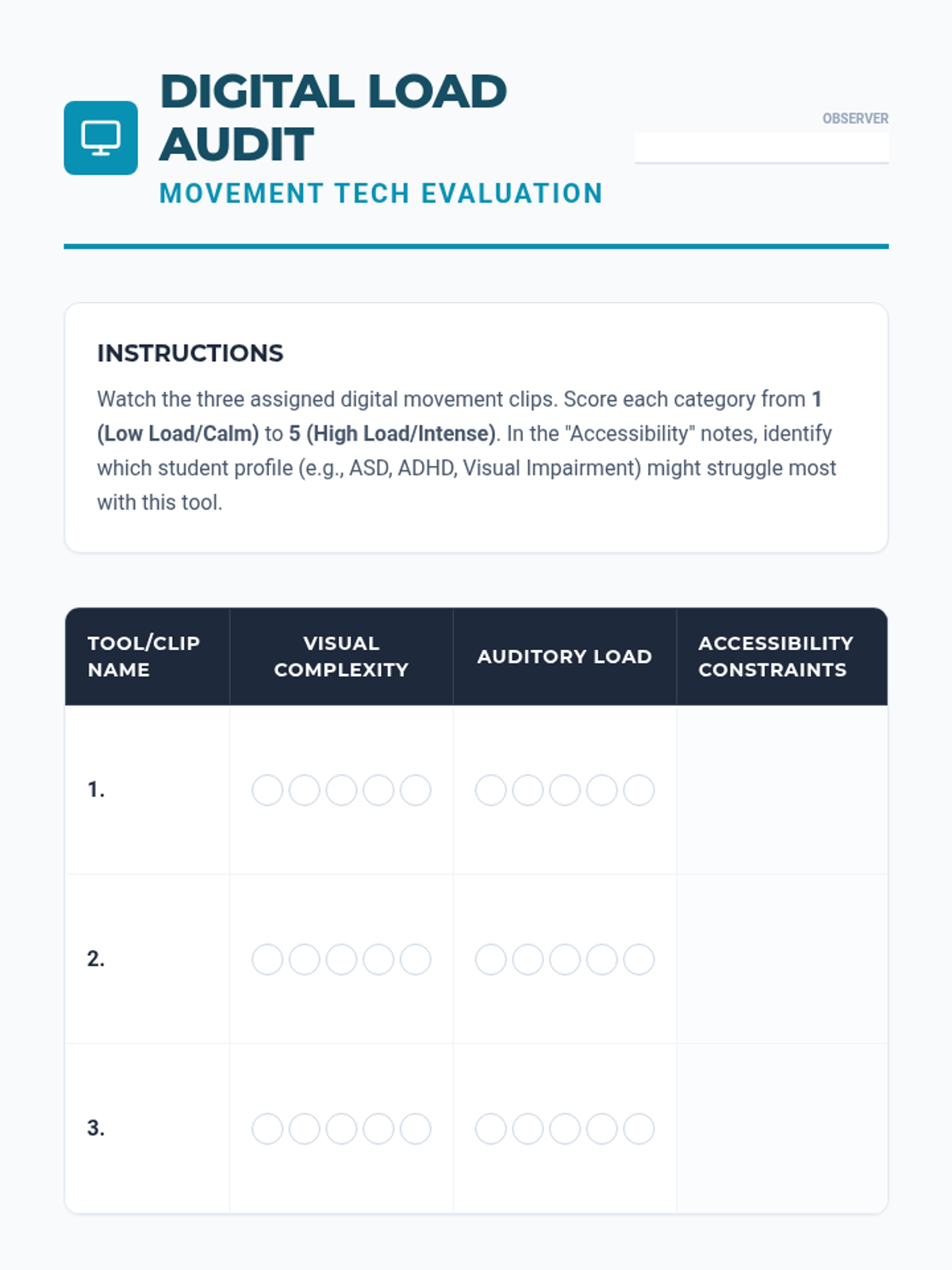 DIGITAL LOAD AUDIT
MOVEMENT TECH EVALUATION

OBSERVER

INSTRUCTIONS

Watch the three assigned digital movement clips. Score each category from 1 (Low Load/Calm) to 5 (High Load/Intense). In the "Accessibility" notes, identify which student profile (e.g., ASD, ADHD, Visual Impairment) might struggle most with this tool.

| TOOL/CLIP NAME | VISUAL COMPLEXITY | AUDITORY LOAD | ACCESSIBILITY CONSTRAINTS |
|---|---|---|---|
| 1. | | | |
| 2. | | | |
| 3. | | | |